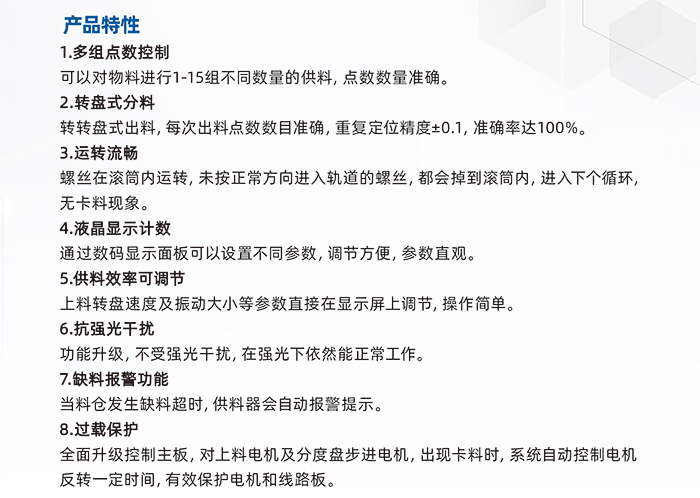 产品特性

1.多组点数控制

可以对物料进行1-15组不同数量的供料, 点数数量准确。

2.转盘式分料

转转盘式出料, 每次出料点数数目准确, 重复定位精度±0.1, 准确率达100%。

3.运转流畅

螺丝在滚筒内运转, 未按正常方向进入轨道的螺丝, 都会掉到滚筒内, 进入下个循环, 无卡料现象。

4.液晶显示计数

通过数码显示面板可以设置不同参数, 调节方便, 参数直观。

5.供料效率可调节

上料转盘速度及振动大小等参数直接在显示屏上调节, 操作简单。

6.抗强光干扰

功能升级, 不受强光干扰, 在强光下依然能正常工作。

7.缺料报警功能

当料仓发生缺料超时, 供料器会自动报警提示。

8.过载保护

全面升级控制主板, 对上料电机及分度盘步进电机, 出现卡料时, 系统自动控制电机反转一定时间, 有效保护电机和线路板。